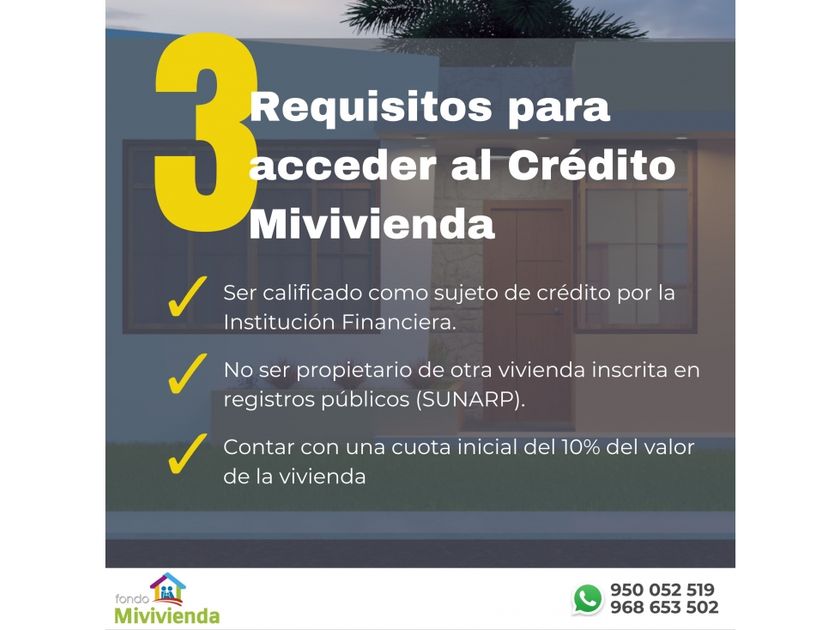 3 Requisitos para acceder al Crédito Mivivienda

✓ Ser calificado como sujeto de crédito por la Institución Financiera.

✓ No ser propietario de otra vivienda inscrita en registros públicos (SUNARP).

✓ Contar con una cuota inicial del 10% del valor de la vivienda

fondo
Mivivienda

950 052 519
968 653 502